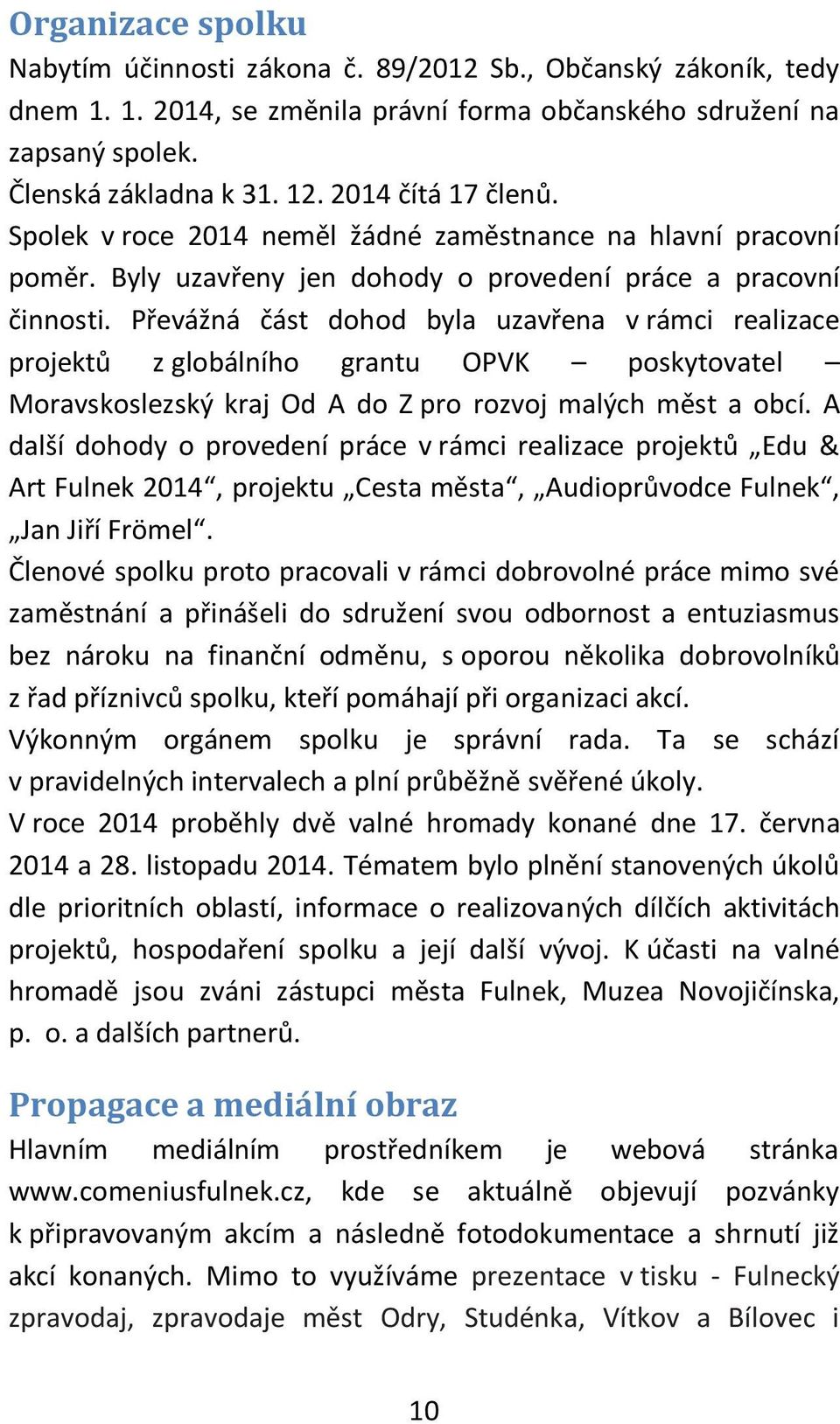 Organizace spolku

Nabytím účinnosti zákona č. 89/2012 Sb., Občanský zákoník, tedy dnem 1. 1. 2014, se změnila právní forma občanského sdružení na zapsaný spolek.

Členská základna k 31. 12. 2014 čítá 17 členů.

Spolek v roce 2014 neměl žádné zaměstnance na hlavní pracovní poměr. Byly uzavřeny jen dohody o provedení práce a pracovní činnosti. Převážná část dohod byla uzavřena v rámci realizace projektů z globálního grantu OPVK – poskytovatel – Moravskoslezský kraj Od A do Z pro rozvoj malých měst a obcí. A další dohody o provedení práce v rámci realizace projektů „Edu & Art Fulnek 2014“, projektu „Cesta města“, „Audioprůvodce Fulnek“, „Jan Jiří Frömel“.

Členové spolku proto pracovali v rámci dobrovolné práce mimo své zaměstnání a přinášeli do sdružení svou odbornost a entuziasmus bez nároku na finanční odměnu, s oporou několika dobrovolníků z řad příznivců spolku, kteří pomáhají při organizaci akcí.

Výkonným orgánem spolku je správní rada. Ta se schází v pravidelných intervalech a plní průběžně svěřené úkoly.

V roce 2014 proběhly dvě valné hromady konané dne 17. června 2014 a 28. listopadu 2014. Tématem bylo plnění stanovených úkolů dle prioritních oblastí, informace o realizovaných dílčích aktivitách projektů, hospodaření spolku a její další vývoj. K účasti na valné hromadě jsou zváni zástupci města Fulnek, Muzea Novojičínska, p. o. a dalších partnerů.

Propagace a mediální obraz

Hlavním mediálním prostředníkem je webová stránka www.comeniusfulnek.cz, kde se aktuálně objevují pozvánky k připravovaným akcím a následně fotodokumentace a shrnutí již akcí konaných. Mimo to využíváme prezentace v tisku - Fulnecký zpravodaj, zpravodaje měst Odry, Studénka, Vítkov a Bílovec i

10